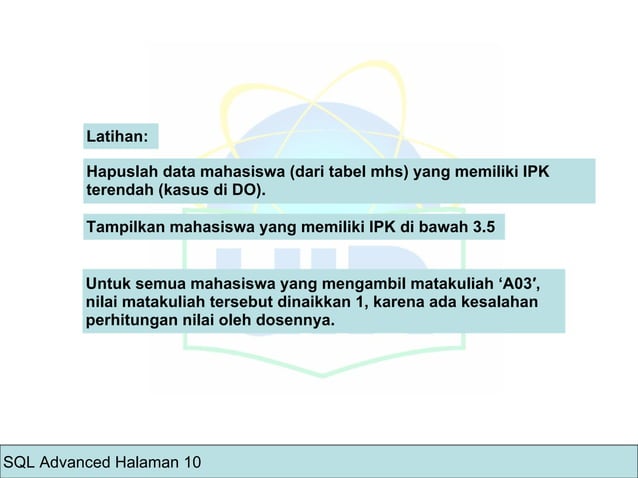 Latihan:

Hapuslah data mahasiswa (dari tabel mhs) yang memiliki IPK terendah (kasus di DO).

Tampilkan mahasiswa yang memiliki IPK di bawah 3.5

Untuk semua mahasiswa yang mengambil matakuliah ‘A03′, nilai matakuliah tersebut dinaikkan 1, karena ada kesalahan perhitungan nilai oleh dosennya.

SQL Advanced Halaman 10